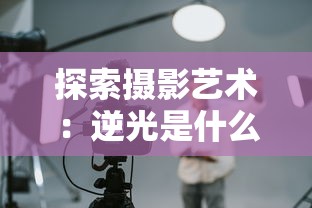 探索摄影艺术：逆光是什么